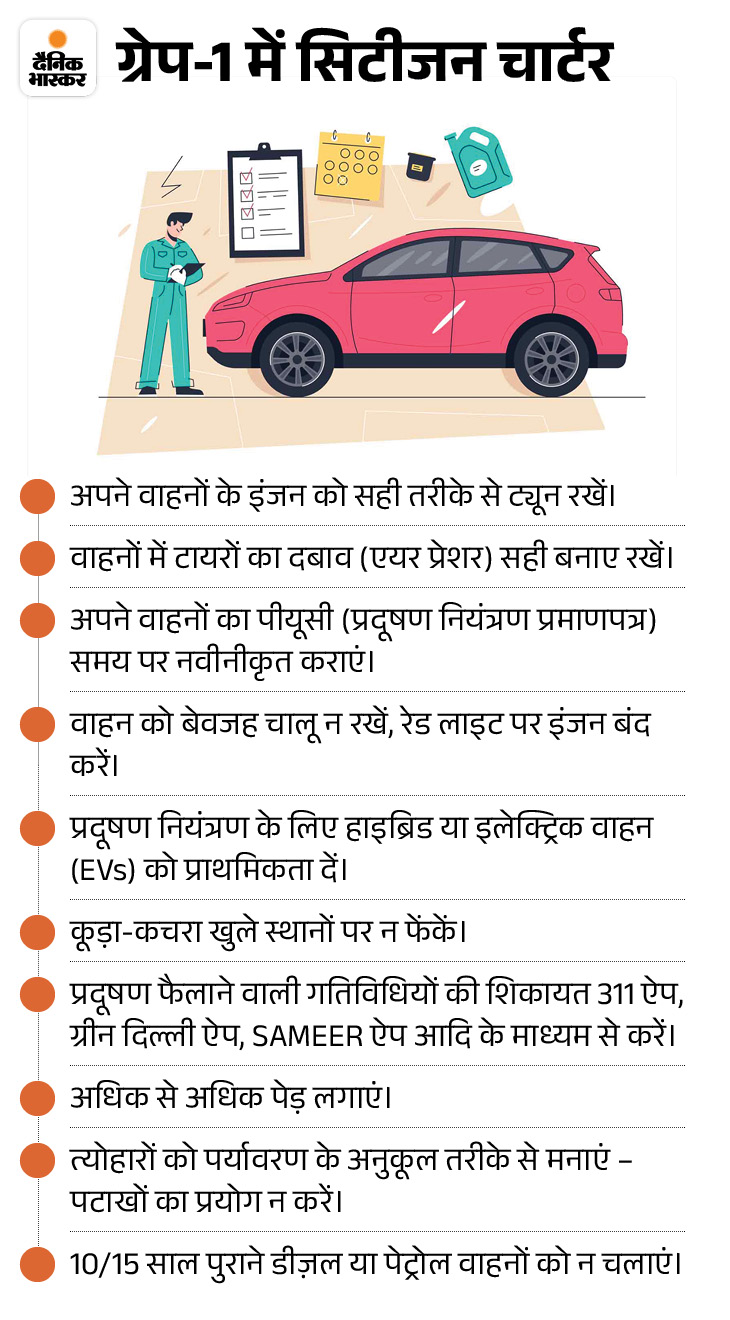 दैनिक भास्कर

ग्रेप-1 में सिटीजन चार्टर

अपने वाहनों के इंजन को सही तरीके से ट्यून रखें।

वाहनों में टायरों का दबाव (एयर प्रेशर) सही बनाए रखें।

अपने वाहनों का पीयूसी (प्रदूषण नियंत्रण प्रमाणपत्र) समय पर नवीनीकृत कराएं।

वाहन को बेवजह चालू न रखें, रेड लाइट पर इंजन बंद करें।

प्रदूषण नियंत्रण के लिए हाइब्रिड या इलेक्ट्रिक वाहन (EVs) को प्राथमिकता दें।

कूड़ा-कचरा खुले स्थानों पर न फेंकें।

प्रदूषण फैलाने वाली गतिविधियों की शिकायत 311 ऐप, ग्रीन दिल्ली ऐप, SAMEER ऐप आदि के माध्यम से करें।

अधिक से अधिक पेड़ लगाएं।

त्योहारों को पर्यावरण के अनुकूल तरीके से मनाएं – पटाखों का प्रयोग न करें।

10/15 साल पुराने डीज़ल या पेट्रोल वाहनों को न चलाएं।